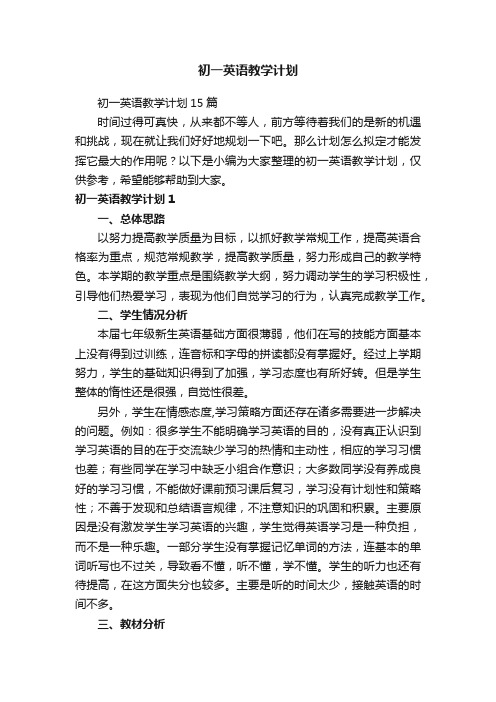 初一英语教学计划

初一英语教学计划15篇

时间过得可真快，从来都不等人，前方等待着我们的是新的机遇和挑战，现在就让我们好好地规划一下吧。那么计划怎么拟定才能发挥它最大的作用呢？以下是小编为大家整理的初一英语教学计划，仅供参考，希望能够帮助到大家。

初一英语教学计划1

一、总体思路

以努力提高教学质量为目标，以抓好教学常规工作，提高英语合格率为重点，规范常规教学，提高教学质量，努力形成自己的教学特色。本学期的教学重点是围绕教学大纲，努力调动学生的学习积极性，引导他们热爱学习，表现为他们自觉学习的行为，认真完成教学工作。

二、学生情况分析

本届七年级新生英语基础方面很薄弱，他们在写的技能方面基本上没有得到过训练，连音标和字母的拼读都没有掌握好。经过上学期努力，学生的基础知识得到了加强，学习态度也有所好转。但是学生整体的惰性还是很强，自觉性很差。

另外，学生在情感态度,学习策略方面还存在诸多需要进一步解决的问题。例如：很多学生不能明确学习英语的目的，没有真正认识到学习英语的目的在于交流缺少学习的热情和主动性，相应的学习习惯也差；有些同学在学习中缺乏小组合作意识；大多数同学没有养成良好的学习习惯，不能做好课前预习课后复习，学习没有计划性和策略性；不善于发现和总结语言规律，不注意知识的巩固和积累。主要原因是没有激发学生学习英语的兴趣，学生觉得英语学习是一种负担，而不是一种乐趣。一部分学生没有掌握记忆单词的方法，连基本的单词听写也不过关，导致看不懂，听不懂，学不懂。学生的听力也还有待提高，在这方面失分也较多。主要是听的时间太少，接触英语的时间不多。

三、教材分析